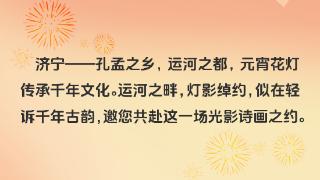 济宁——孔孟之乡，运河之都，元宵花灯传承千年文化。运河之畔，灯影绰约，似在轻诉千年古韵，邀您共赴这一场光影诗画之约。